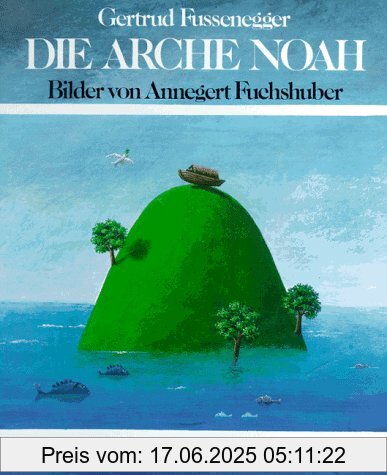 Gertrud Fussenegger
DIE ARCHE NOAH
Bilder von Annegert Fuchshuber

Preis vom: 17.06.2025 05:11:22